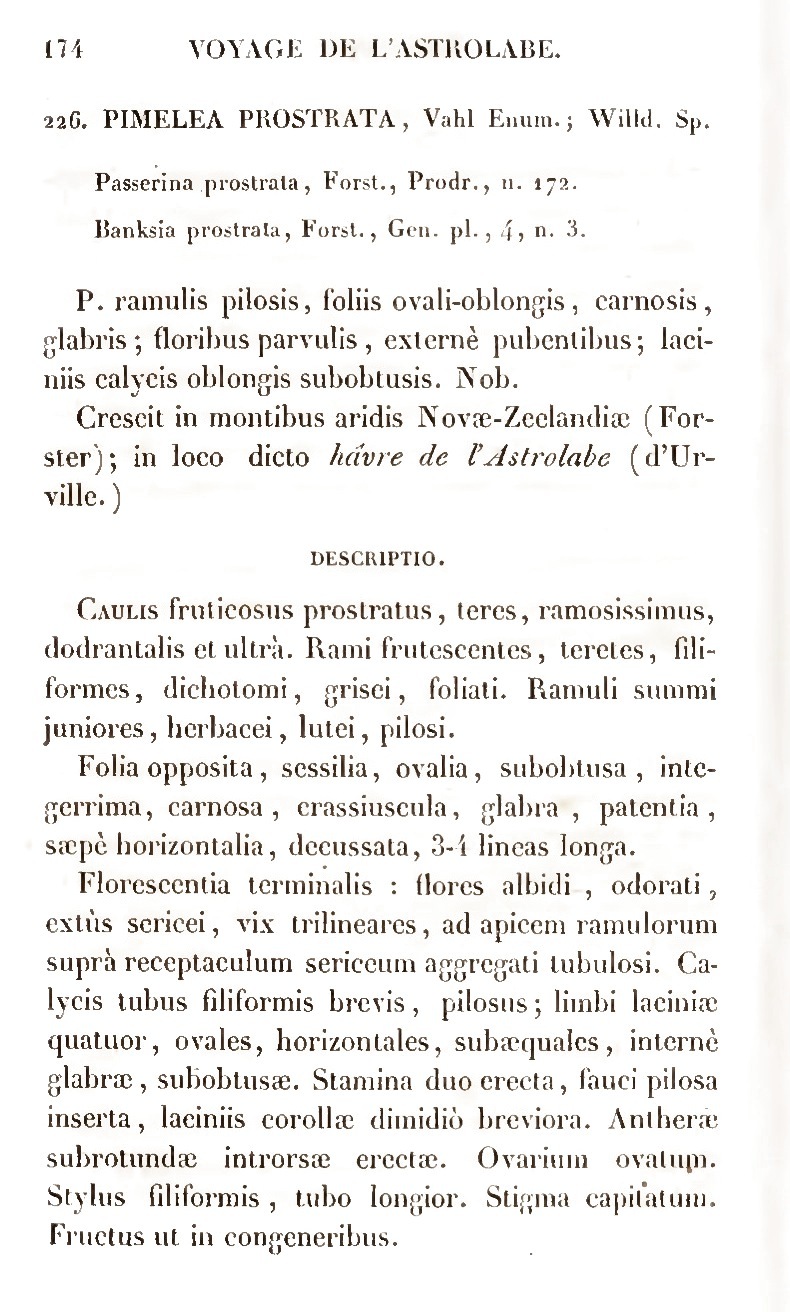 174 VOYAGE DE L'ASTROLABE.

226. PIMELEA PROSTRATA, Vahl Enum.; Willd. Sp.

Passerina prostrata, Forst., Prodr., n. 172.

Banksia prostrata, Forst., Gen. pl., 4, n. 3.

P. ramulis pilosis, foliis ovali-oblongis, carnosis, glabris; floribus parvulis, externè pubentibus; laciniis calycis oblongis subobtusis. Nob.

Crescit in montibus aridis Novæ-Zeelandiæ (Forster); in loco dicto hâvre de l'Astrolabe (d'Urville.)

DESCRIPTIO.

Caulis fruticosus prostratus, teres, ramosissimus, dodrantalis et ultrà. Rami frutescentes, teretes, filiformes, dichotomi, grisei, foliati. Ramuli summi juniores, herbacei, lutei, pilosi.

Folia opposita, sessilia, ovalia, subobtusa, integerrima, carnosa, crassiuscula, glabra, patentia, sæpè horizontalia, decussata, 3-4 lineas longa.

Florescentia terminalis : flores albidi, odorati, extùs sericei, vix trilineares, ad apicem ramulorum suprà receptaculum sericeum aggregati tubulosi. Calycis tubus filiformis brevis, pilosus; limbi laciniæ quatuor, ovales, horizontales, subæquales, internè glabræ, subobtusæ. Stamina duo erecta, fauci pilosa inserta, laciniis corollæ dimidiò breviora. Antheræ subrotundæ introrsæ erectæ. Ovarium ovatum. Stylus filiformis, tubo longior. Stigma capitatum. Fructus ut in congeneribus.